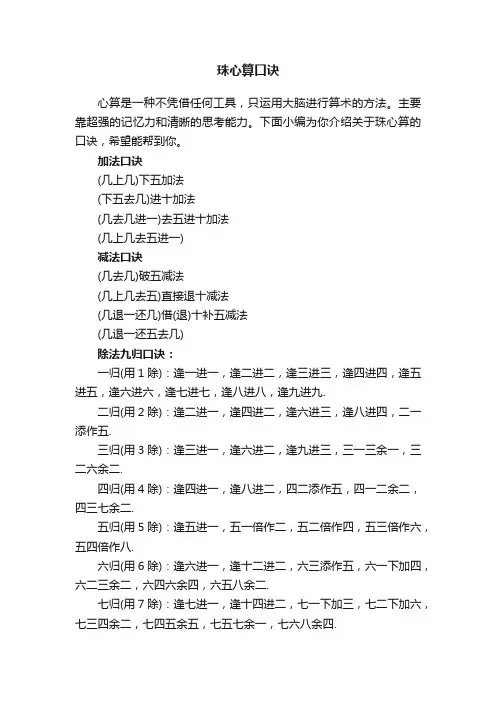 珠心算口诀

心算是一种不凭借任何工具，只运用大脑进行算术的方法。主要靠超强的记忆力和清晰的思考能力。下面小编为你介绍关于珠心算的口诀，希望能帮到你。

加法口诀

(几上几)下五加法

(下五去几)进十加法

(几去几进一)去五进十加法

(几上几去五进一)

减法口诀

(几去几)破五减法

(几上几去五)直接退十减法

(几退一还几)借(退)十补五减法

(几退一还五去几)

除法九归口诀：

一归(用 1 除)：逢一进一，逢二进二，逢三进三，逢四进四，逢五进五，逢六进六，逢七进七，逢八进八，逢九进九.

二归(用 2 除)：逢二进一，逢四进二，逢六进三，逢八进四，二一添作五.

三归(用 3 除)：逢三进一，逢六进二，逢九进三，三一三余一，三二六余二.

四归(用 4 除)：逢四进一，逢八进二，四二添作五，四一二余二，四三七余二.

五归(用 5 除)：逢五进一，五一倍作二，五二倍作四，五三倍作六，五四倍作八.

六归(用 6 除)：逢六进一，逢十二进二，六三添作五，六一下加四，六二三余二，六四六余四，六五八余二.

七归(用 7 除)：逢七进一，逢十四进二，七一下加三，七二下加六，七三四余二，七四五余五，七五七余一，七六八余四.